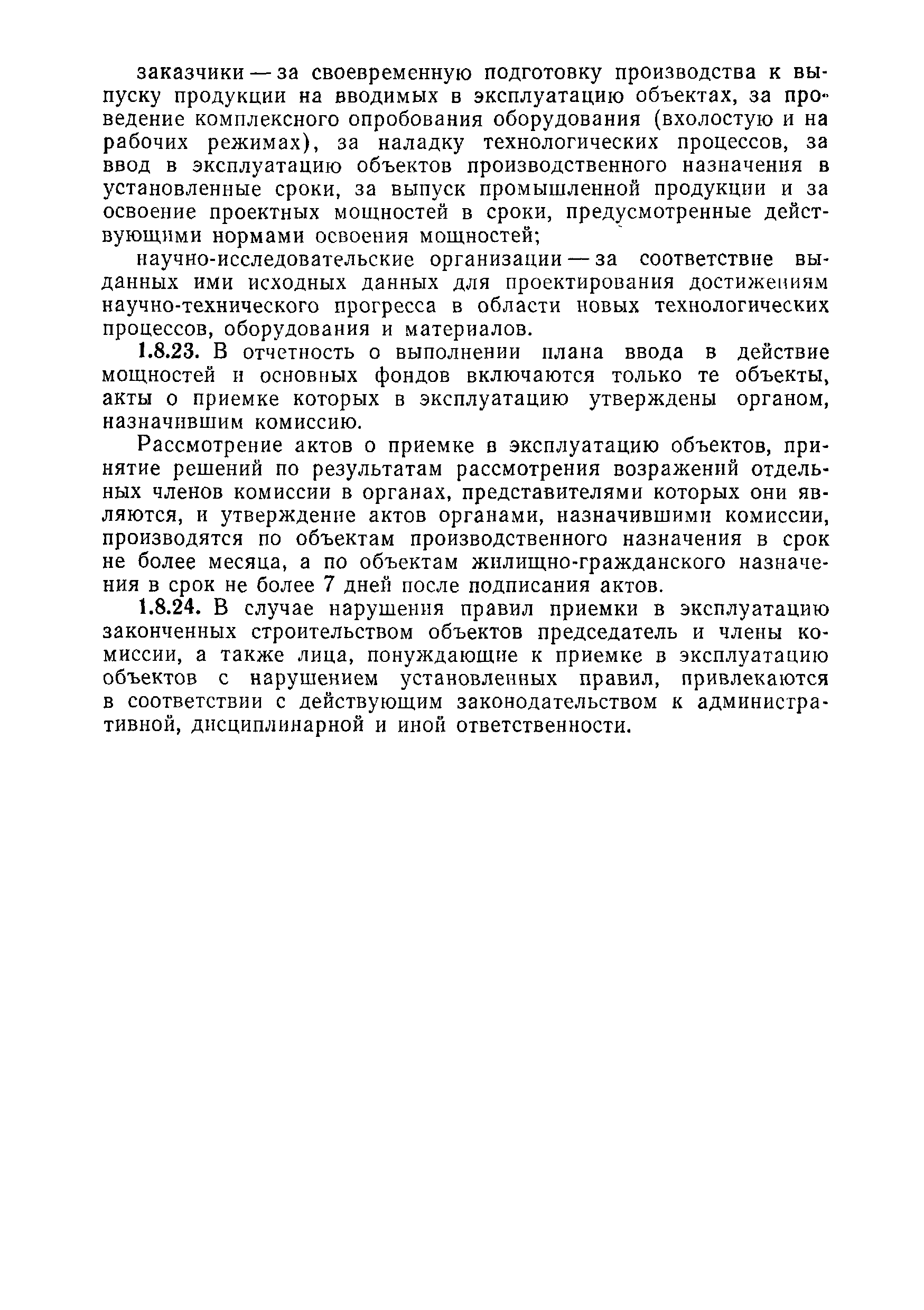 заказчики — за своевременную подготовку производства к выпуску продукции на вводимых в эксплуатацию объектах, за проведение комплексного опробования оборудования (вхолостую и на рабочих режимах), за наладку технологических процессов, за ввод в эксплуатацию объектов производственного назначения в установленные сроки, за выпуск промышленной продукции и за освоение проектных мощностей в сроки, предусмотренные действующими нормами освоения мощностей;

научно-исследовательские организации — за соответствие выданных ими исходных данных для проектирования достижениям научно-технического прогресса в области новых технологических процессов, оборудования и материалов.

1.8.23. В отчетность о выполнении плана ввода в действие мощностей и основных фондов включаются только те объекты, акты о приемке которых в эксплуатацию утверждены органом, назначившим комиссию.

Рассмотрение актов о приемке в эксплуатацию объектов, принятие решений по результатам рассмотрения возражений отдельных членов комиссии в органах, представителями которых они являются, и утверждение актов органами, назначившими комиссии, производятся по объектам производственного назначения в срок не более месяца, а по объектам жилищно-гражданского назначения в срок не более 7 дней после подписания актов.

1.8.24. В случае нарушения правил приемки в эксплуатацию законченных строительством объектов председатель и члены комиссии, а также лица, понуждающие к приемке в эксплуатацию объектов с нарушением установленных правил, привлекаются в соответствии с действующим законодательством к административной, дисциплинарной и иной ответственности.